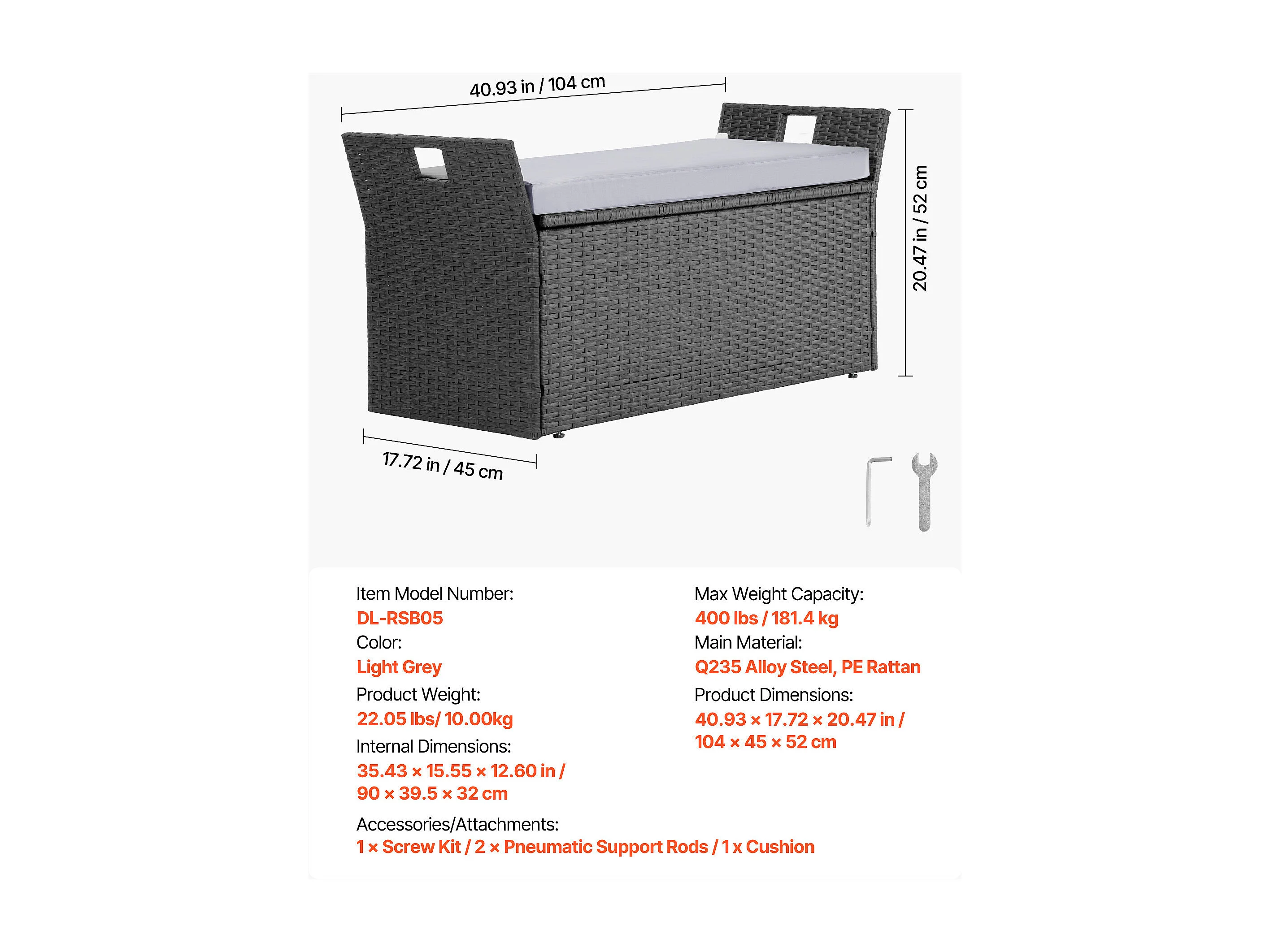 40.93 in / 104 cm

20.47 in / 52 cm

17.72 in / 45 cm

Item Model Number:
DL-RSB05
Color:
Light Grey
Product Weight:
22.05 lbs/ 10.00kg
Internal Dimensions:
35.43 × 15.55 × 12.60 in /
90 × 39.5 × 32 cm

Max Weight Capacity:
400 lbs / 181.4 kg
Main Material:
Q235 Alloy Steel, PE Rattan
Product Dimensions:
40.93 × 17.72 × 20.47 in /
104 × 45 × 52 cm

Accessories/Attachments:
1 × Screw Kit / 2 × Pneumatic Support Rods / 1 x Cushion